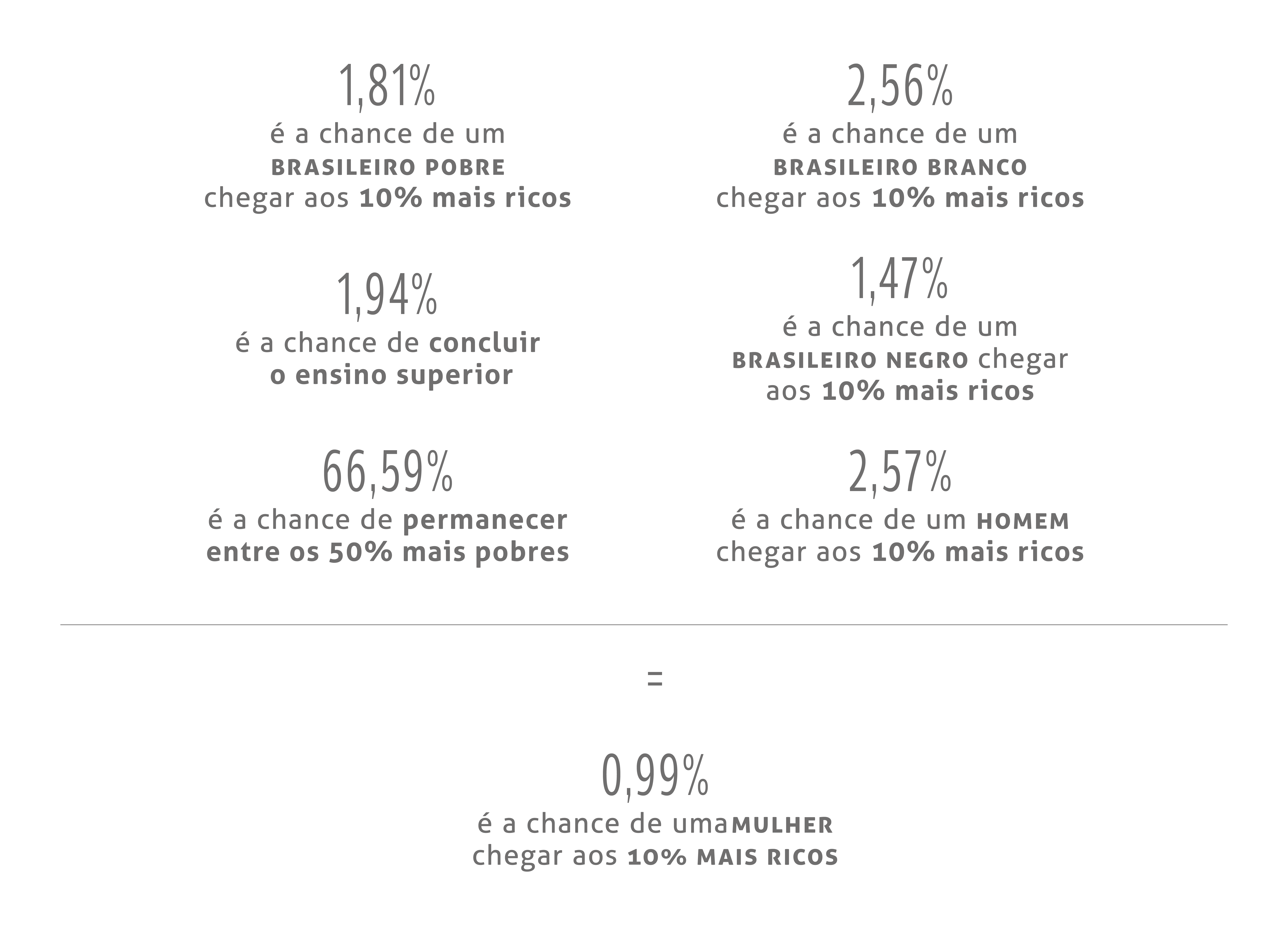 1,81%
é a chance de um BRASILEIRO POBRE chegar aos 10% mais ricos

1,94%
é a chance de concluir o ensino superior

66,59%
é a chance de permanecer entre os 50% mais pobres

2,56%
é a chance de um BRASILEIRO BRANCO chegar aos 10% mais ricos

1,47%
é a chance de um BRASILEIRO NEGRO chegar aos 10% mais ricos

2,57%
é a chance de um HOMEM chegar aos 10% mais ricos

=

0,99%
é a chance de umaMULHER chegar aos 10% MAIS RICOS